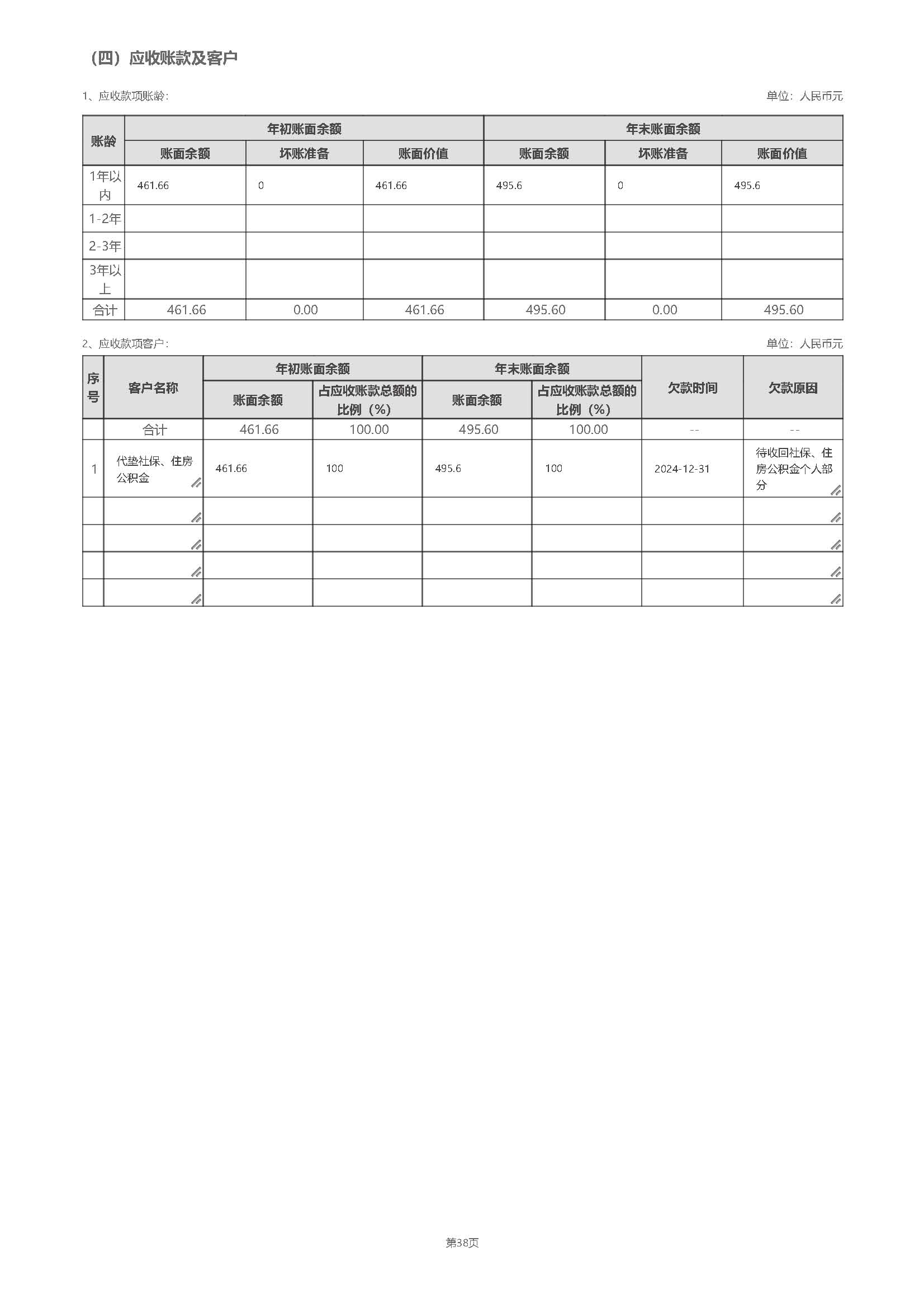 （四）应收账款及客户

1、应收款项账龄：

单位：人民币元

| 账龄 | 年初账面余额 | | | 年末账面余额 | | |
|---|---|---|---|---|---|---|
| | 账面余额 | 坏账准备 | 账面价值 | 账面余额 | 坏账准备 | 账面价值 |
| 1年以内 | 461.66 | 0 | 461.66 | 495.6 | 0 | 495.6 |
| 1-2年 | | | | | | |
| 2-3年 | | | | | | |
| 3年以上 | | | | | | |
| 合计 | 461.66 | 0.00 | 461.66 | 495.60 | 0.00 | 495.60 |

2、应收款项客户：

单位：人民币元

| 序号 | 客户名称 | 年初账面余额 | | 年末账面余额 | | 欠款时间 | 欠款原因 |
|---|---|---|---|---|---|---|---|
| | | 账面余额 | 占应收账款总额的比例（%） | 账面余额 | 占应收账款总额的比例（%） | | |
| | 合计 | 461.66 | 100.00 | 495.60 | 100.00 | -- | -- |
| 1 | 代垫社保、住房公积金 | 461.66 | 100 | 495.6 | 100 | 2024-12-31 | 待收回社保、住房公积金个人部分 |
| | | | | | | | |
| | | | | | | | |
| | | | | | | | |
| | | | | | | | |

第38页